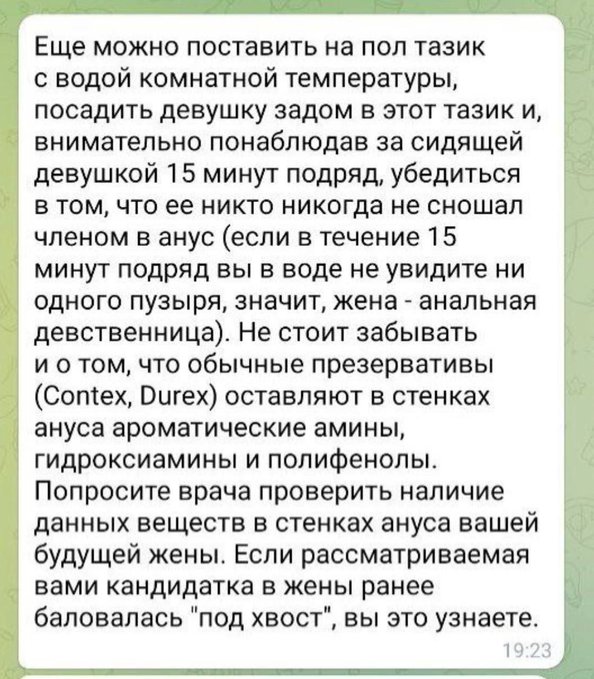 Еще можно поставить на пол тазик с водой комнатной температуры, посадить девушку задом в этот тазик и, внимательно понаблюдав за сидящей девушкой 15 минут подряд, убедиться в том, что ее никто никогда не сношал членом в анус (если в течение 15 минут подряд вы в воде не увидите ни одного пузыря, значит, жена - анальная девственница). Не стоит забывать и о том, что обычные презервативы (Contex, Durex) оставляют в стенках ануса ароматические амины, гидроксиамины и полифенолы. Попросите врача проверить наличие данных веществ в стенках ануса вашей будущей жены. Если рассматриваемая вами кандидатка в жены ранее баловалась "под хвост", вы это узнаете.

19:23